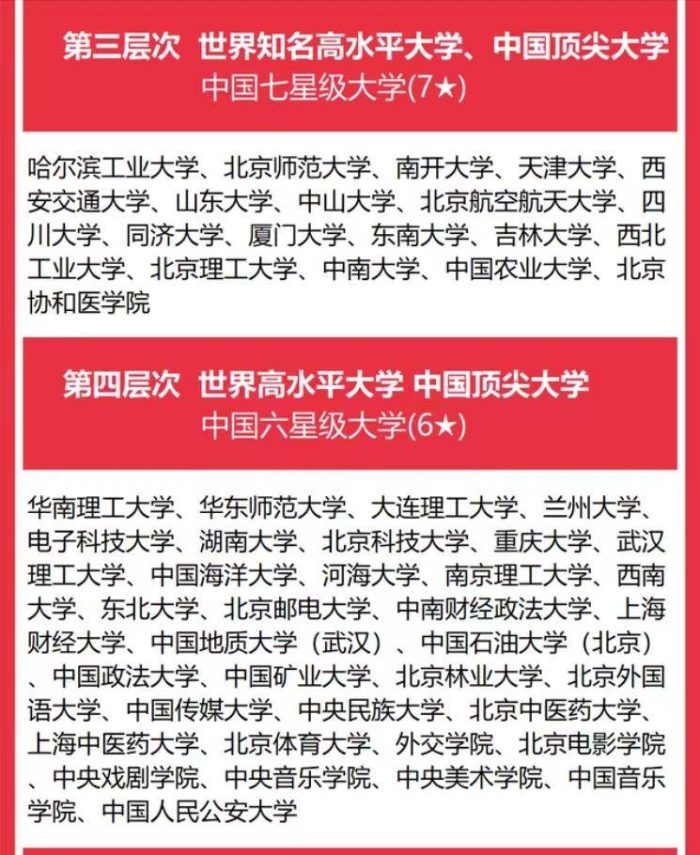 第三层次 世界知名高水平大学、中国顶尖大学
中国七星级大学(7★)

哈尔滨工业大学、北京师范大学、南开大学、天津大学、西安交通大学、山东大学、中山大学、北京航空航天大学、四川大学、同济大学、厦门大学、东南大学、吉林大学、西北工业大学、北京理工大学、中南大学、中国农业大学、北京协和医学院

第四层次 世界高水平大学 中国顶尖大学
中国六星级大学(6★)

华南理工大学、华东师范大学、大连理工大学、兰州大学、电子科技大学、湖南大学、北京科技大学、重庆大学、武汉理工大学、中国海洋大学、河海大学、南京理工大学、西南大学、东北大学、北京邮电大学、中南财经政法大学、上海财经大学、中国地质大学（武汉）、中国石油大学（北京）、中国政法大学、中国矿业大学、北京林业大学、北京外国语大学、中国传媒大学、中央民族大学、北京中医药大学、上海中医药大学、北京体育大学、外交学院、北京电影学院、中央戏剧学院、中央音乐学院、中央美术学院、中国音乐学院、中国人民公安大学